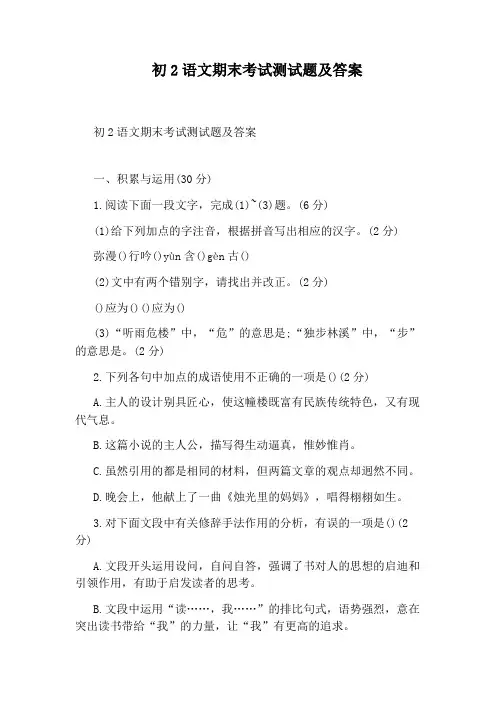 初2语文期末考试测试题及答案

初2语文期末考试测试题及答案

一、积累与运用(30分)

1.阅读下面一段文字，完成(1)~(3)题。(6分)

(1)给下列加点的字注音，根据拼音写出相应的汉字。(2分)

弥漫()行吟()yùn含()gèn古()

(2)文中有两个错别字，请找出并改正。(2分)

()应为()()应为()

(3)“听雨危楼”中，“危”的意思是;“独步林溪”中，“步”的意思是。(2分)

2.下列各句中加点的成语使用不正确的一项是()(2分)

A.主人的设计别具匠心，使这幢楼既富有民族传统特色，又有现代气息。

B.这篇小说的主人公，描写得生动逼真，惟妙惟肖。

C.虽然引用的都是相同的材料，但两篇文章的观点却迥然不同。

D.晚会上，他献上了一曲《烛光里的妈妈》，唱得栩栩如生。

3.对下面文段中有关修辞手法作用的分析，有误的一项是()(2分)

A.文段开头运用设问，自问自答，强调了书对人的思想的启迪和引领作用，有助于启发读者的思考。

B.文段中运用“读……，我……”的排比句式，语势强烈，意在突出读书带给“我”的力量，让“我”有更高的追求。